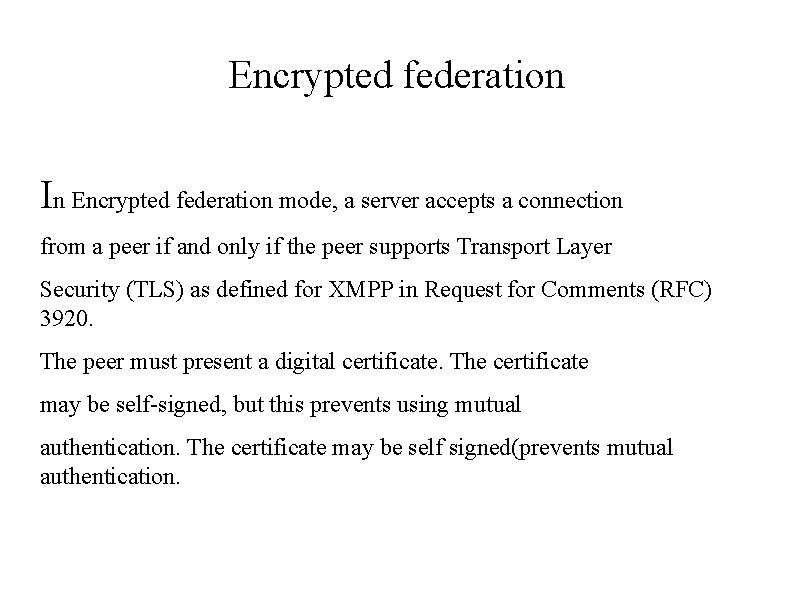 Encrypted federation

In Encrypted federation mode, a server accepts a connection

from a peer if and only if the peer supports Transport Layer

Security (TLS) as defined for XMPP in Request for Comments (RFC) 3920.

The peer must present a digital certificate. The certificate

may be self-signed, but this prevents using mutual

authentication. The certificate may be self signed(prevents mutual authentication.